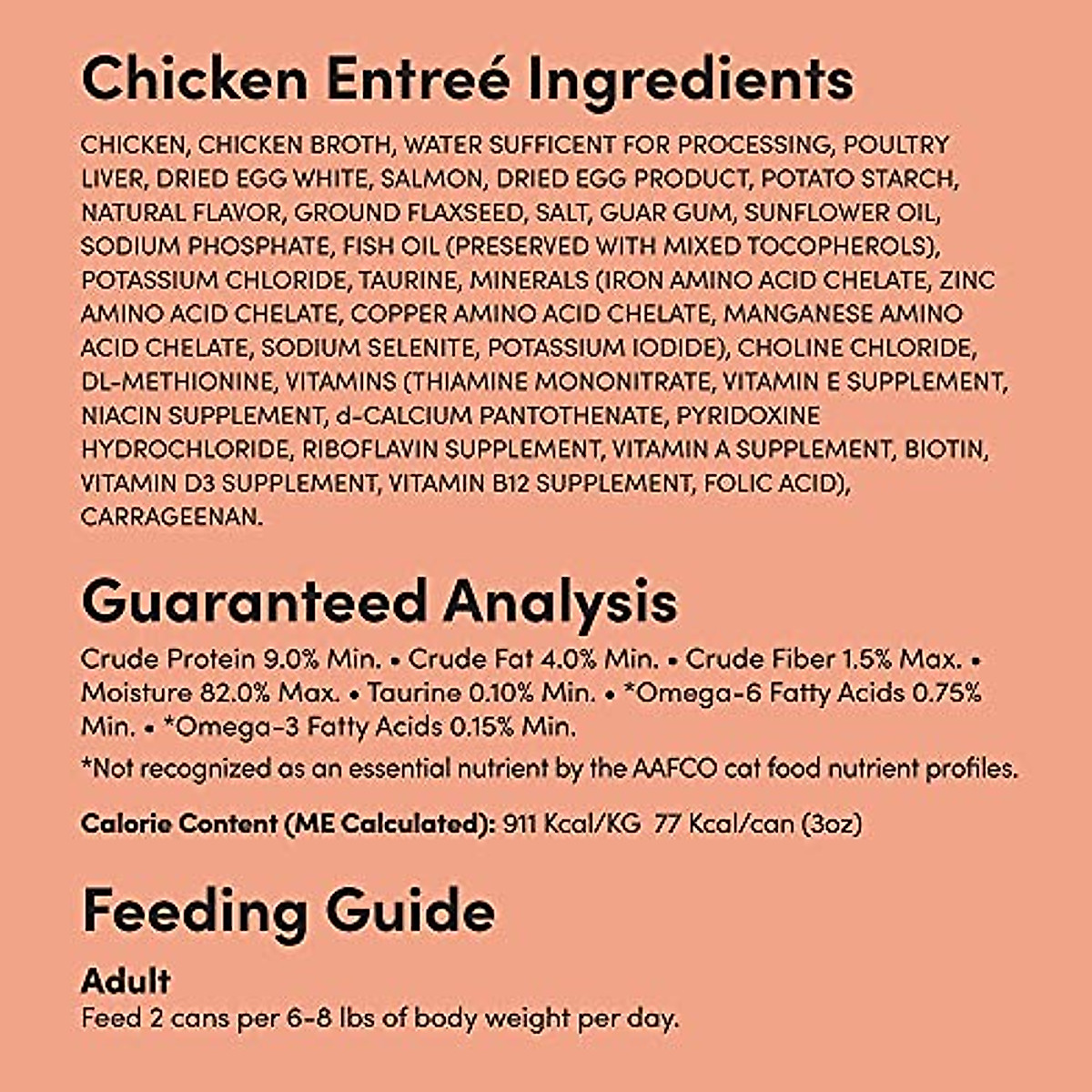 Chicken Entreé Ingredients

CHICKEN, CHICKEN BROTH, WATER SUFFICENT FOR PROCESSING, POULTRY LIVER, DRIED EGG WHITE, SALMON, DRIED EGG PRODUCT, POTATO STARCH, NATURAL FLAVOR, GROUND FLAXSEED, SALT, GUAR GUM, SUNFLOWER OIL, SODIUM PHOSPHATE, FISH OIL (PRESERVED WITH MIXED TOCOPHEROLS), POTASSIUM CHLORIDE, TAURINE, MINERALS (IRON AMINO ACID CHELATE, ZINC AMINO ACID CHELATE, COPPER AMINO ACID CHELATE, MANGANESE AMINO ACID CHELATE, SODIUM SELENITE, POTASSIUM IODIDE), CHOLINE CHLORIDE, DL-METHIONINE, VITAMINS (THIAMINE MONONITRATE, VITAMIN E SUPPLEMENT, NIACIN SUPPLEMENT, d-CALCIUM PANTOTHENATE, PYRIDOXINE HYDROCHLORIDE, RIBOFLAVIN SUPPLEMENT, VITAMIN A SUPPLEMENT, BIOTIN, VITAMIN D3 SUPPLEMENT, VITAMIN B12 SUPPLEMENT, FOLIC ACID), CARRAGEENAN.

Guaranteed Analysis

Crude Protein 9.0% Min. • Crude Fat 4.0% Min. • Crude Fiber 1.5% Max. • Moisture 82.0% Max. • Taurine 0.10% Min. • *Omega-6 Fatty Acids 0.75% Min. • *Omega-3 Fatty Acids 0.15% Min.

*Not recognized as an essential nutrient by the AAFCO cat food nutrient profiles.

Calorie Content (ME Calculated): 911 Kcal/KG 77 Kcal/can (3oz)

Feeding Guide

Adult
Feed 2 cans per 6-8 lbs of body weight per day.